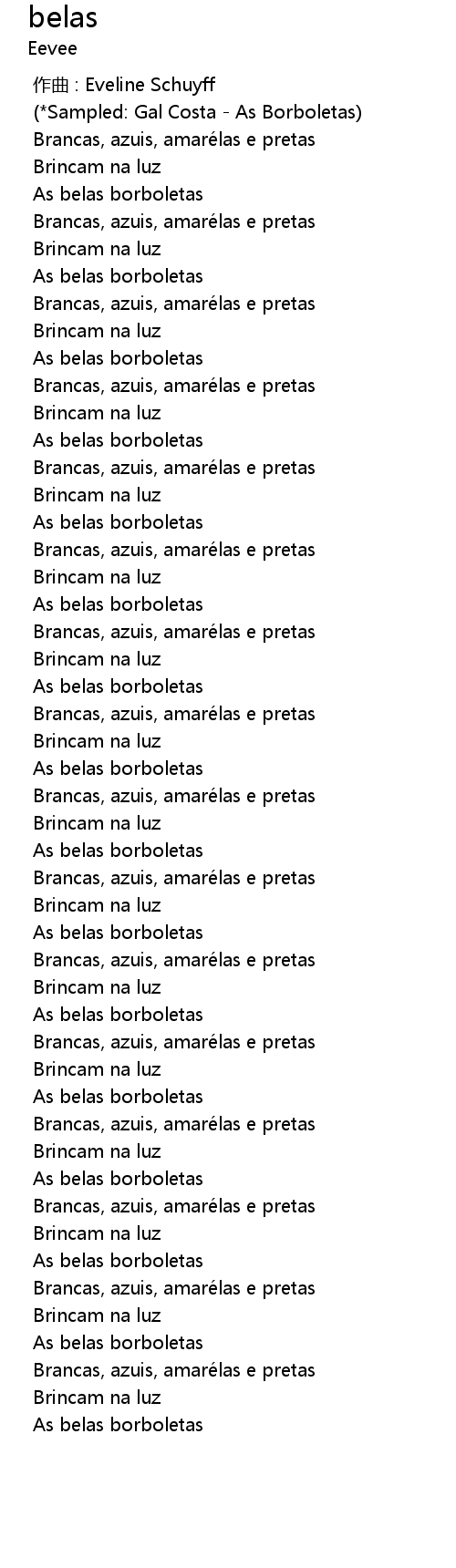 belas
Eevee

作曲 : Eveline Schuyff
(*Sampled: Gal Costa - As Borboletas)
Brancas, azuis, amarélas e pretas
Brincam na luz
As belas borboletas
Brancas, azuis, amarélas e pretas
Brincam na luz
As belas borboletas
Brancas, azuis, amarélas e pretas
Brincam na luz
As belas borboletas
Brancas, azuis, amarélas e pretas
Brincam na luz
As belas borboletas
Brancas, azuis, amarélas e pretas
Brincam na luz
As belas borboletas
Brancas, azuis, amarélas e pretas
Brincam na luz
As belas borboletas
Brancas, azuis, amarélas e pretas
Brincam na luz
As belas borboletas
Brancas, azuis, amarélas e pretas
Brincam na luz
As belas borboletas
Brancas, azuis, amarélas e pretas
Brincam na luz
As belas borboletas
Brancas, azuis, amarélas e pretas
Brincam na luz
As belas borboletas
Brancas, azuis, amarélas e pretas
Brincam na luz
As belas borboletas
Brancas, azuis, amarélas e pretas
Brincam na luz
As belas borboletas
Brancas, azuis, amarélas e pretas
Brincam na luz
As belas borboletas
Brancas, azuis, amarélas e pretas
Brincam na luz
As belas borboletas
Brancas, azuis, amarélas e pretas
Brincam na luz
As belas borboletas
Brancas, azuis, amarélas e pretas
Brincam na luz
As belas borboletas